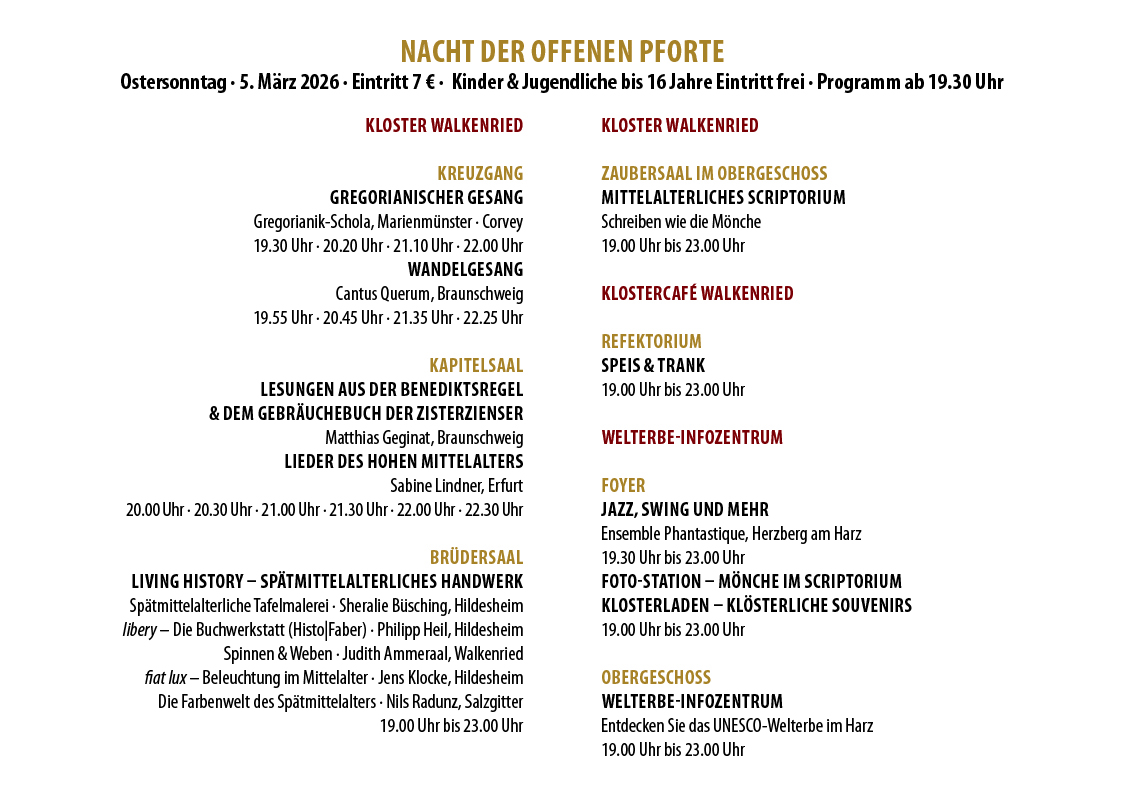 NACHT DER OFFENEN PFORTE

Ostersonntag · 5. März 2026 · Eintritt 7 € · Kinder & Jugendliche bis 16 Jahre Eintritt frei · Programm ab 19.30 Uhr

KLOSTER WALKENRIED

KREUZGANG
GREGORIANISCHER GESANG
Gregorianik-Schola, Marienmünster · Corvey
19.30 Uhr · 20.20 Uhr · 21.10 Uhr · 22.00 Uhr
WANDELGESANG
Cantus Querum, Braunschweig
19.55 Uhr · 20.45 Uhr · 21.35 Uhr · 22.25 Uhr

KAPITELSAAL
LESUNGEN AUS DER BENEDIKTSREGEL
& DEM GEBRÄUCHEBUCH DER ZISTERZIENSER
Matthias Geginat, Braunschweig
LIEDER DES HOHEN MITTELALTERS
Sabine Lindner, Erfurt
20.00 Uhr · 20.30 Uhr · 21.00 Uhr · 21.30 Uhr · 22.00 Uhr · 22.30 Uhr

BRÜDERSAAL
LIVING HISTORY – SPÄTMITTELALTERLICHES HANDWERK
Spätmittelalterliche Tafelmalerei · Sheralie Büsching, Hildesheim
libery – Die Buchwerkstatt (Histo|Faber) · Philipp Heil, Hildesheim
Spinnen & Weben · Judith Ammeraal, Walkenried
fiat lux – Beleuchtung im Mittelalter · Jens Klocke, Hildesheim
Die Farbenwelt des Spätmittelalters · Nils Radunz, Salzgitter
19.00 Uhr bis 23.00 Uhr

KLOSTER WALKENRIED

ZAUBERSAAL IM OBERGESCHOSS
MITTELALTERLICHES SCRIPTORIUM
Schreiben wie die Mönche
19.00 Uhr bis 23.00 Uhr

KLOSTERCAFÉ WALKENRIED

REFEKTORIUM
SPEIS & TRANK
19.00 Uhr bis 23.00 Uhr

WELTERBE-INFOZENTRUM

FOYER
JAZZ, SWING UND MEHR
Ensemble Phantastique, Herzberg am Harz
19.30 Uhr bis 23.00 Uhr
FOTO-STATION – MÖNCHE IM SCRIPTORIUM
KLOSTERLADEN – KLÖSTERLICHE SOUVENIRS
19.00 Uhr bis 23.00 Uhr

OBERGESCHOSS
WELTERBE-INFOZENTRUM
Entdecken Sie das UNESCO-Welterbe im Harz
19.00 Uhr bis 23.00 Uhr